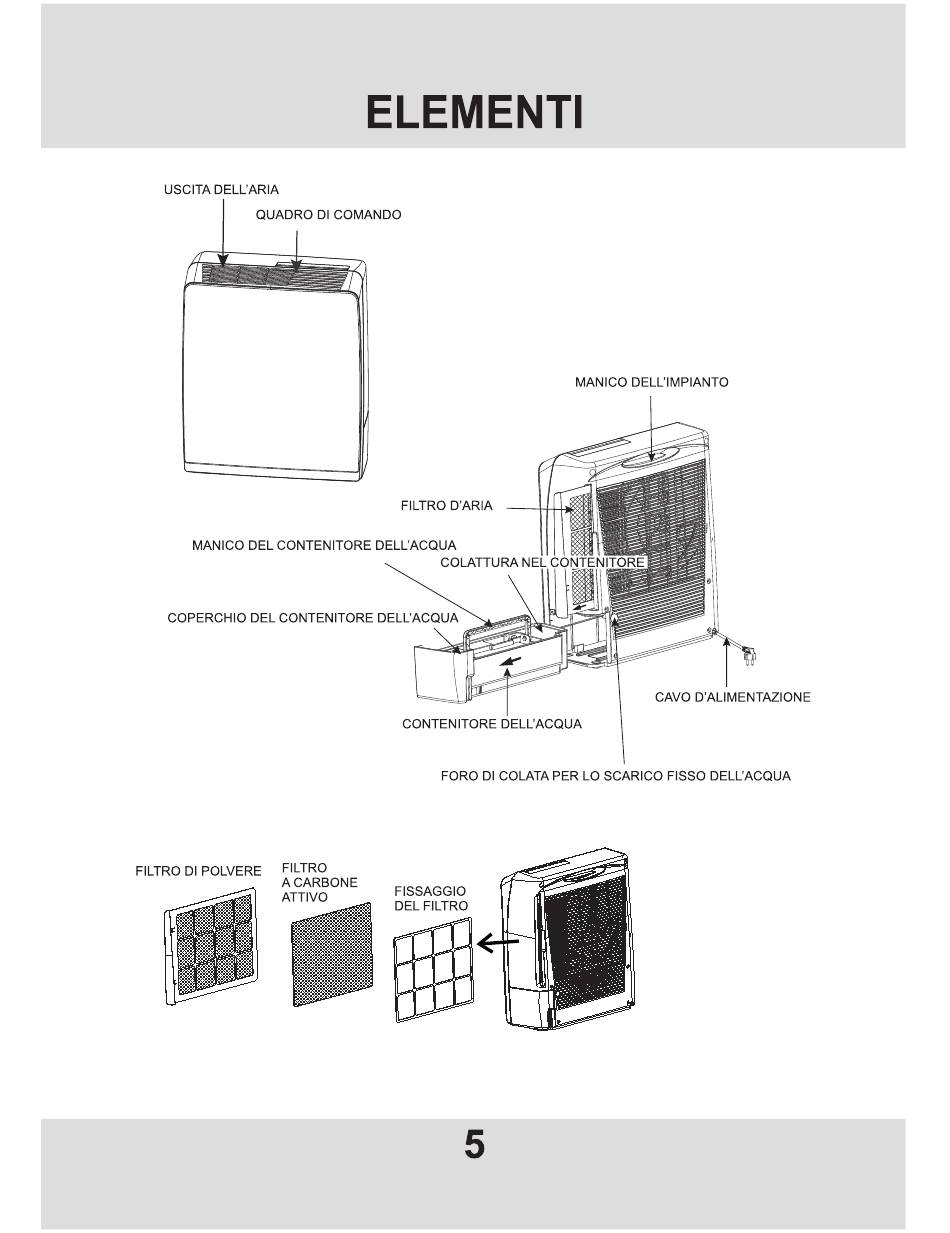 ELEMENTI

USCITA DELL'ARIA

QUADRO DI COMANDO

MANICO DELL'IMPIANTO

FILTRO D'ARIA

MANICO DEL CONTENITORE DELL'ACQUA

COLATTURA NEL CONTENITORE

COPERCHIO DEL CONTENITORE DELL'ACQUA

CAVO D'ALIMENTAZIONE

CONTENITORE DELL'ACQUA

FORO DI COLATA PER LO SCARICO FISSO DELL'ACQUA

FILTRO DI POLVERE

FILTRO A CARBONE ATTIVO

FISSAGGIO DEL FILTRO

5